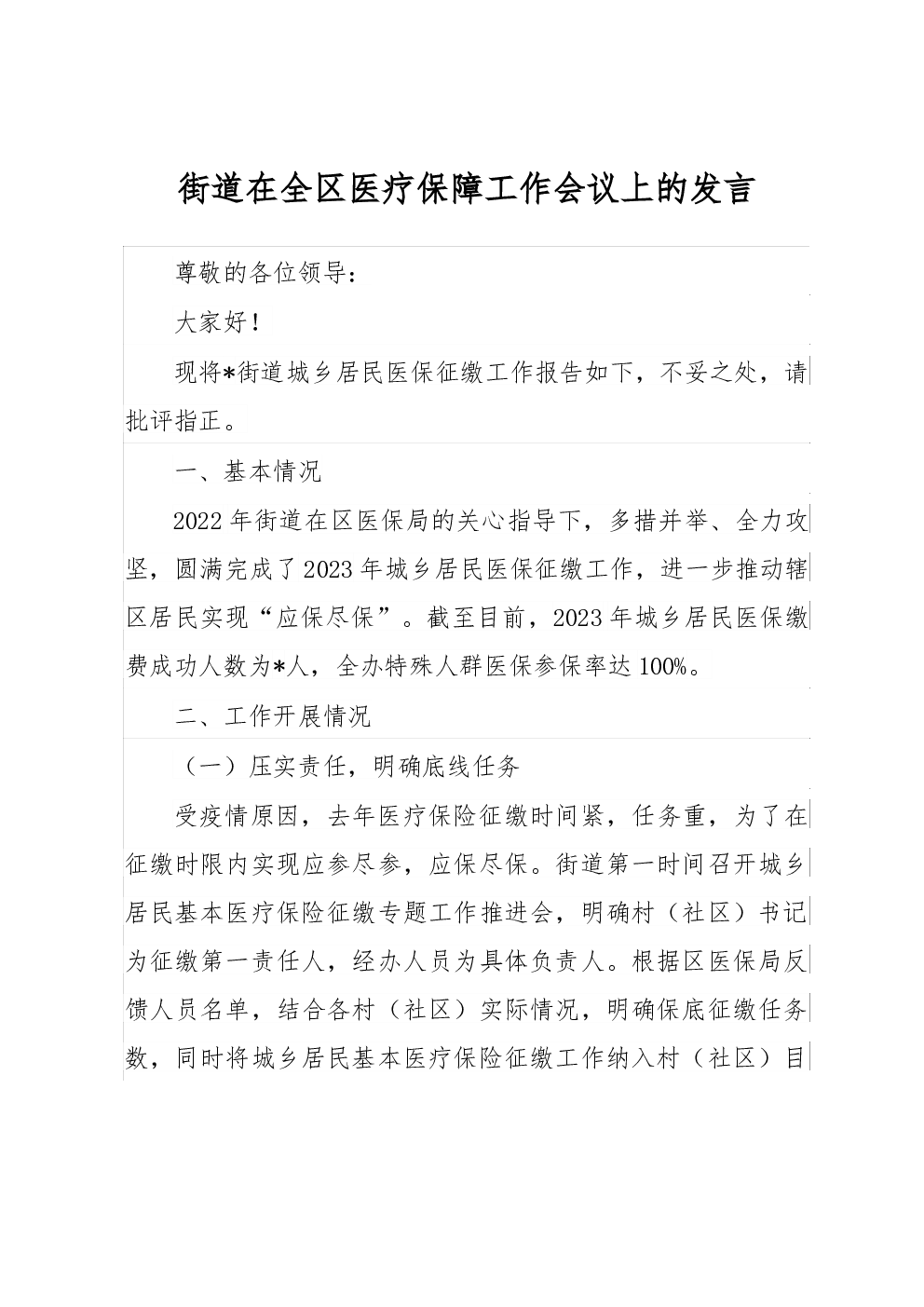 街道在全区医疗保障工作会议上的发言

尊敬的各位领导：

大家好！

现将*街道城乡居民医保征缴工作报告如下，不妥之处，请批评指正。

一、基本情况

2022年街道在区医保局的关心指导下，多措并举、全力攻坚，圆满完成了2023年城乡居民医保征缴工作，进一步推动辖区居民实现“应保尽保”。截至目前，2023年城乡居民医保缴费成功人数为*人，全办特殊人群医保参保率达100%。

二、工作开展情况

（一）压实责任，明确底线任务

受疫情原因，去年医疗保险征缴时间紧，任务重，为了在征缴时限内实现应参尽参，应保尽保。街道第一时间召开城乡居民基本医疗保险征缴专题工作推进会，明确村（社区）书记为征缴第一责任人，经办人员为具体负责人。根据区医保局反馈人员名单，结合各村（社区）实际情况，明确保底征缴任务数，同时将城乡居民基本医疗保险征缴工作纳入村（社区）目